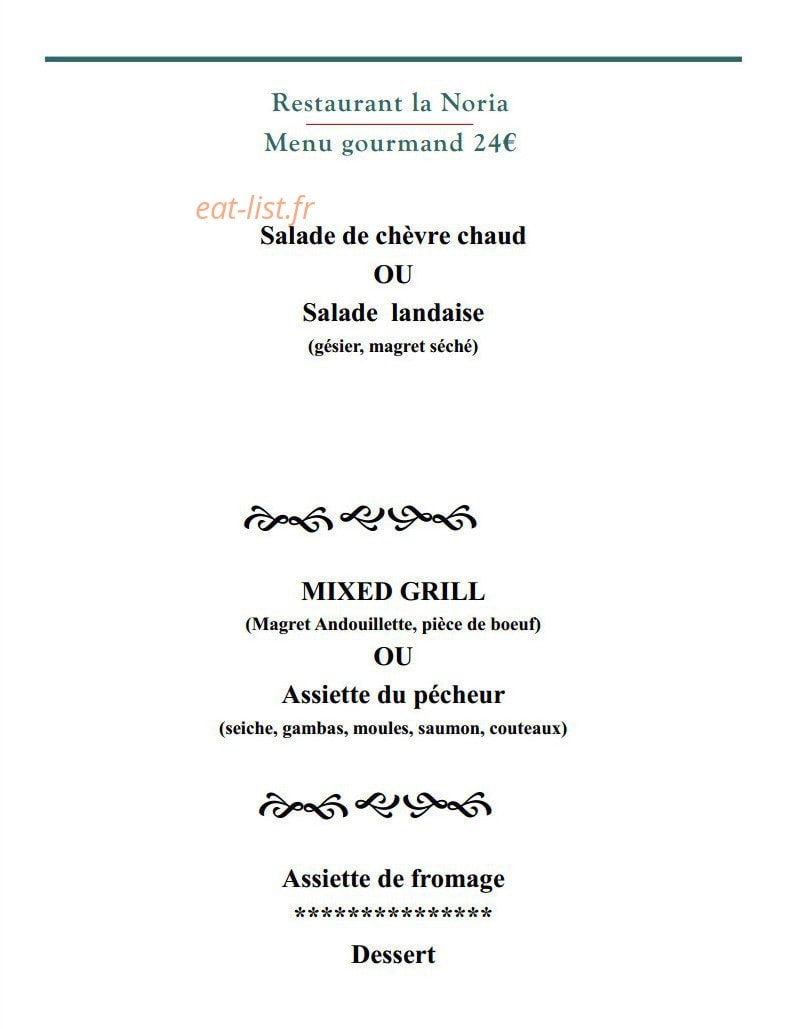 Restaurant la Noria
Menu gourmand 24€

Salade de chèvre chaud
OU
Salade landaise
(gésier, magret séché)

MIXED GRILL
(Magret Andouillette, pièce de boeuf)
OU
Assiette du pécheur
(seiche, gambas, moules, saumon, couteaux)

Assiette de fromage
***************
Dessert

eat-list.fr